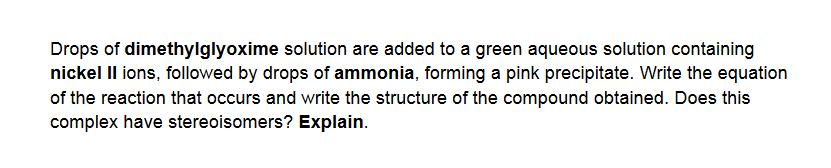 Drops of dimethylglyoxime solution are added to a green aqueous solution containing nickel II ions, followed by drops of ammonia, forming a pink precipitate. Write the equation of the reaction that occurs and write the structure of the compound obtained. Does this complex have stereoisomers? Explain.